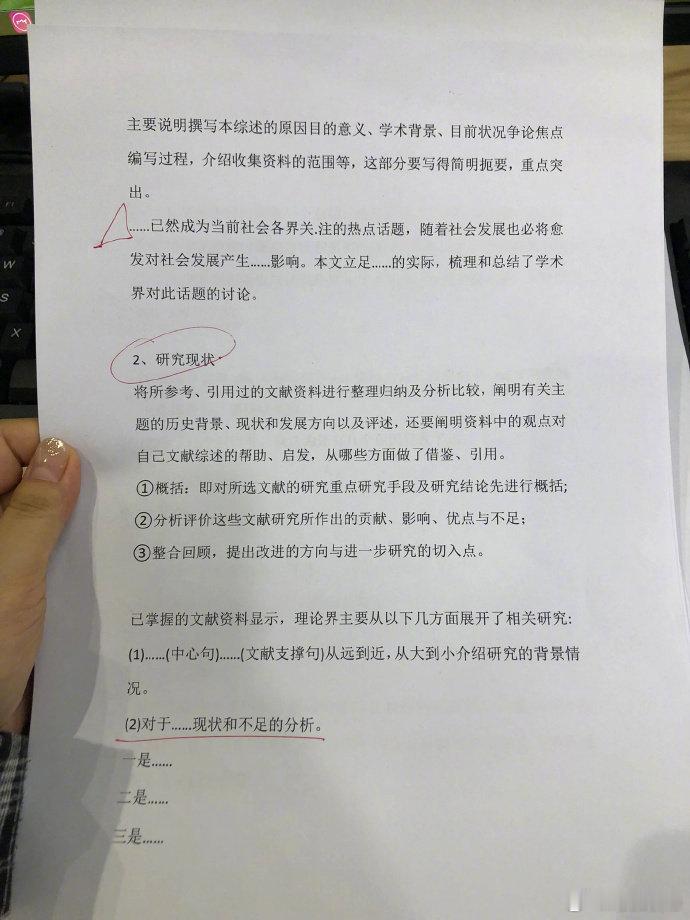 主要说明撰写本综述的原因目的意义、学术背景、目前状况争论焦点编写过程，介绍收集资料的范围等，这部分要写得简明扼要，重点突出。

……已然成为当前社会各界关注的热点话题，随着社会发展也必将愈发对社会发展产生……影响。本文立足……的实际，梳理和总结了学术界对此话题的讨论。

2、研究现状

将所参考、引用过的文献资料进行整理归纳及分析比较，阐明有关主题的历史背景、现状和发展方向以及评述，还要阐明资料中的观点对自己文献综述的帮助、启发，从哪些方面做了借鉴、引用。

①概括：即对所选文献的研究重点研究手段及研究结论先进行概括；

②分析评价这些文献研究所作出的贡献、影响、优点与不足；

③整合回顾，提出改进的方向与进一步研究的切入点。

已掌握的文献资料显示，理论界主要从以下几方面展开了相关研究：

(1)……(中心句)……(文献支撑句)从远到近，从大到小介绍研究的背景情况。

(2)对于……现状和不足的分析。

一是……

二是……

三是……